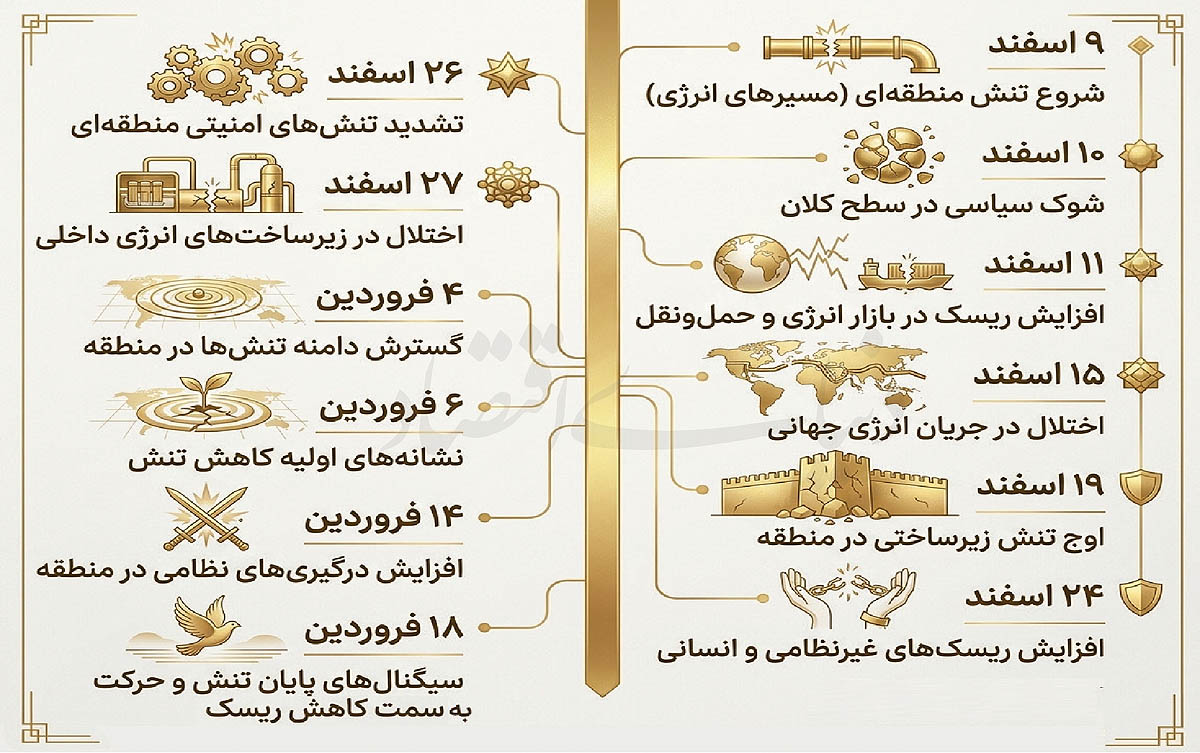 ۹ اسفند
شروع تنش منطقه‌ای (مسیرهای انرژی)

۱۰ اسفند
شوک سیاسی در سطح کلان

۱۱ اسفند
افزایش ریسک در بازار انرژی و حمل‌ونقل

۱۵ اسفند
اختلال در جریان انرژی جهانی

۱۹ اسفند
اوج تنش زیرساختی در منطقه

۲۴ اسفند
افزایش ریسک‌های غیرنظامی و انسانی

۲۶ اسفند
تشدید تنش‌های امنیتی منطقه‌ای

۲۷ اسفند
اختلال در زیرساخت‌های انرژی داخلی

۴ فروردین
گسترش دامنه تنش‌ها در منطقه

۶ فروردین
نشانه‌های اولیه کاهش تنش

۱۴ فروردین
افزایش درگیری‌های نظامی در منطقه

۱۸ فروردین
سیگنال‌های پایان تنش و حرکت به سمت کاهش ریسک